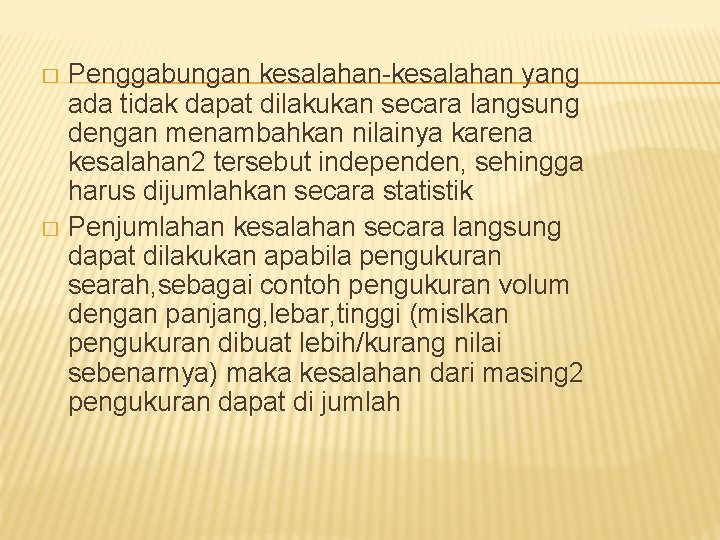 Penggabungan kesalahan-kesalahan yang ada tidak dapat dilakukan secara langsung dengan menambahkan nilainya karena kesalahan2 tersebut independen, sehingga harus dijumlahkan secara statistik

Penjumlahan kesalahan secara langsung dapat dilakukan apabila pengukuran searah,sebagai contoh pengukuran volum dengan panjang,lebar,tinggi (mislkan pengukuran dibuat lebih/kurang nilai sebenarnya) maka kesalahan dari masing2 pengukuran dapat di jumlah